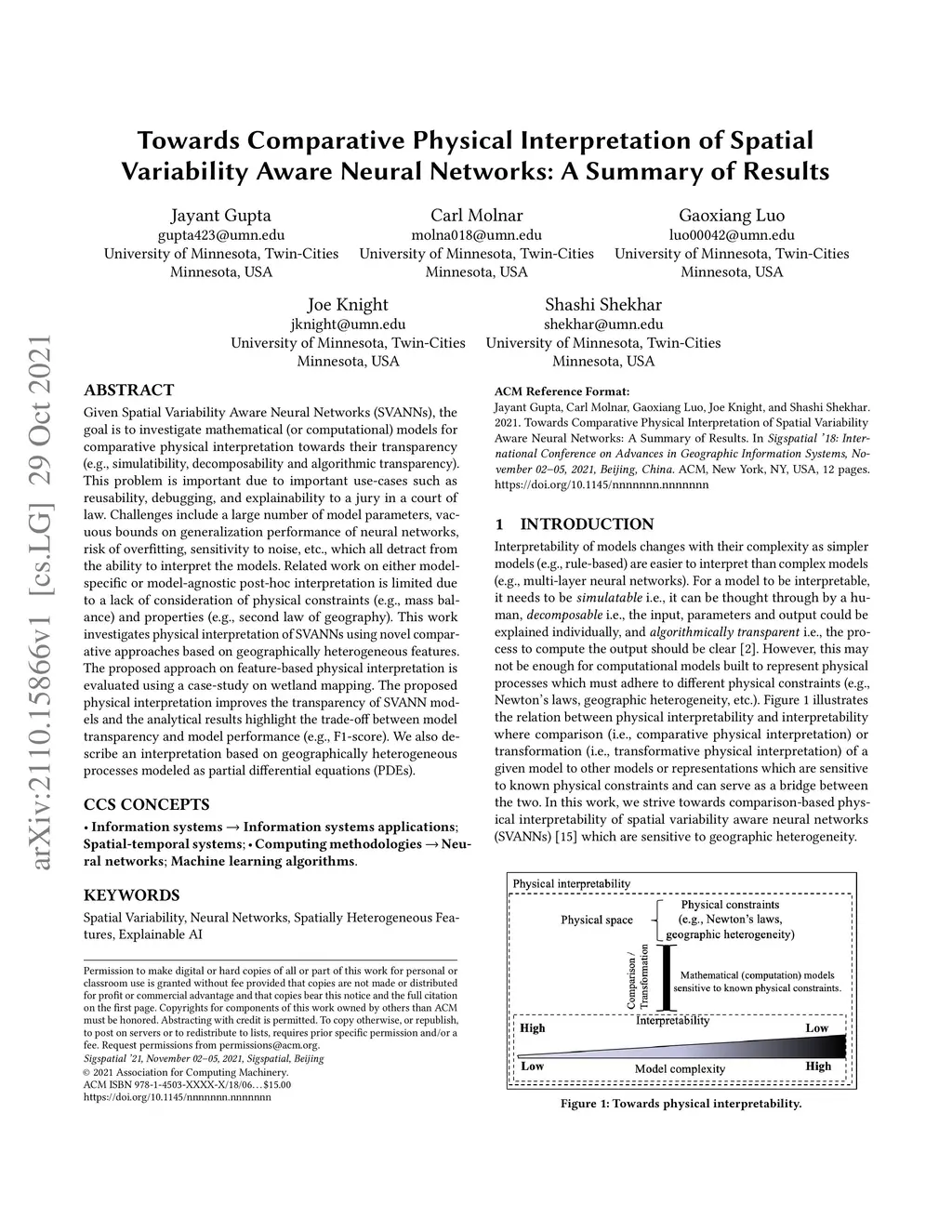 arXiv:2110.15866v1 [cs.LG] 29 Oct 2021

Towards Comparative Physical Interpretation of Spatial Variability Aware Neural Networks: A Summary of Results

Jayant Gupta
gupta423@umn.edu
University of Minnesota, Twin-Cities
Minnesota, USA

Carl Molnar
molna018@umn.edu
University of Minnesota, Twin-Cities
Minnesota, USA

Gaoxiang Luo
luo00042@umn.edu
University of Minnesota, Twin-Cities
Minnesota, USA

Joe Knight
jknight@umn.edu
University of Minnesota, Twin-Cities
Minnesota, USA

Shashi Shekhar
shekhar@umn.edu
University of Minnesota, Twin-Cities
Minnesota, USA

ABSTRACT

Given Spatial Variability Aware Neural Networks (SVANNs), the goal is to investigate mathematical (or computational) models for comparative physical interpretation towards their transparency (e.g., simulatibility, decomposability and algorithmic transparency). This problem is important due to important use-cases such as reusability, debugging, and explainability to a jury in a court of law. Challenges include a large number of model parameters, vacuous bounds on generalization performance of neural networks, risk of overfitting, sensitivity to noise, etc., which all detract from the ability to interpret the models. Related work on either model-specific or model-agnostic post-hoc interpretation is limited due to a lack of consideration of physical constraints (e.g., mass balance) and properties (e.g., second law of geography). This work investigates physical interpretation of SVANNs using novel comparative approaches based on geographically heterogeneous features. The proposed approach on feature-based physical interpretation is evaluated using a case-study on wetland mapping. The proposed physical interpretation improves the transparency of SVANN models and the analytical results highlight the trade-off between model transparency and model performance (e.g., F1-score). We also describe an interpretation based on geographically heterogeneous processes modeled as partial differential equations (PDEs).

CCS CONCEPTS

• Information systems → Information systems applications; Spatial-temporal systems; • Computing methodologies → Neural networks; Machine learning algorithms.

KEYWORDS

Spatial Variability, Neural Networks, Spatially Heterogeneous Features, Explainable AI

Permission to make digital or hard copies of all or part of this work for personal or classroom use is granted without fee provided that copies are not made or distributed for profit or commercial advantage and that copies bear this notice and the full citation on the first page. Copyrights for components of this work owned by others than ACM must be honored. Abstracting with credit is permitted. To copy otherwise, or republish, to post on servers or to redistribute to lists, requires prior specific permission and/or a fee. Request permissions from permissions@acm.org.
Sigspatial '21, November 02–05, 2021, Sigspatial, Beijing
© 2021 Association for Computing Machinery.
ACM ISBN 978-1-4503-XXXX-X/18/06…$15.00
https://doi.org/10.1145/nnnnnnn.nnnnnnn

ACM Reference Format:
Jayant Gupta, Carl Molnar, Gaoxiang Luo, Joe Knight, and Shashi Shekhar. 2021. Towards Comparative Physical Interpretation of Spatial Variability Aware Neural Networks: A Summary of Results. In Sigspatial '18: International Conference on Advances in Geographic Information Systems, November 02–05, 2021, Beijing, China. ACM, New York, NY, USA, 12 pages. https://doi.org/10.1145/nnnnnnn.nnnnnnn

1 INTRODUCTION

Interpretability of models changes with their complexity as simpler models (e.g., rule-based) are easier to interpret than complex models (e.g., multi-layer neural networks). For a model to be interpretable, it needs to be simulatable i.e., it can be thought through by a human, decomposable i.e., the input, parameters and output could be explained individually, and algorithmically transparent i.e., the process to compute the output should be clear [2]. However, this may not be enough for computational models built to represent physical processes which must adhere to different physical constraints (e.g., Newton's laws, geographic heterogeneity, etc.). Figure 1 illustrates the relation between physical interpretability and interpretability where comparison (i.e., comparative physical interpretation) or transformation (i.e., transformative physical interpretation) of a given model to other models or representations which are sensitive to known physical constraints and can serve as a bridge between the two. In this work, we strive towards comparison-based physical interpretability of spatial variability aware neural networks (SVANNs) [15] which are sensitive to geographic heterogeneity.

Physical interpretability
Physical space
Physical constraints (e.g., Newton's laws, geographic heterogeneity)
Comparison / Transformation
Mathematical (computation) models sensitive to known physical constraints.
Interpretability
High
Low
Low
Model complexity
High

Figure 1: Towards physical interpretability.